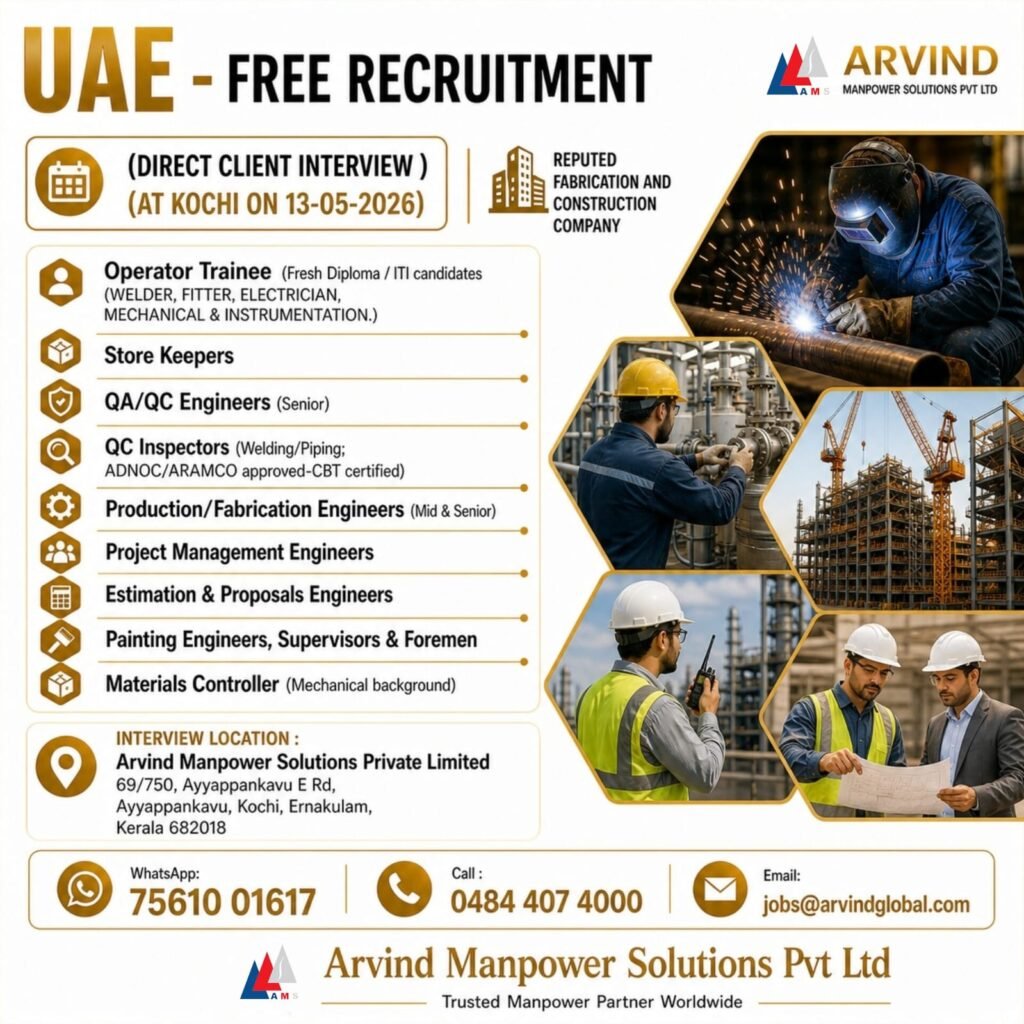 UAE - FREE RECRUITMENT

AMS ARVIND MANPOWER SOLUTIONS PVT LTD

(DIRECT CLIENT INTERVIEW )
(AT KOCHI ON 13-05-2026)

REPUTED FABRICATION AND CONSTRUCTION COMPANY

Operator Trainee (Fresh Diploma / ITI candidates (WELDER, FITTER, ELECTRICIAN, MECHANICAL & INSTRUMENTATION.)

Store Keepers

QA/QC Engineers (Senior)

QC Inspectors (Welding/Piping; ADNOC/ARAMCO approved-CBT certified)

Production/Fabrication Engineers (Mid & Senior)

Project Management Engineers

Estimation & Proposals Engineers

Painting Engineers, Supervisors & Foremen

Materials Controller (Mechanical background)

INTERVIEW LOCATION :
Arvind Manpower Solutions Private Limited
69/750, Ayyappankavu E Rd,
Ayyappankavu, Kochi, Ernakulam,
Kerala 682018

WhatsApp:
75610 01617

Call :
0484 407 4000

Email:
jobs@arvindglobal.com

AMS Arvind Manpower Solutions Pvt Ltd
Trusted Manpower Partner Worldwide